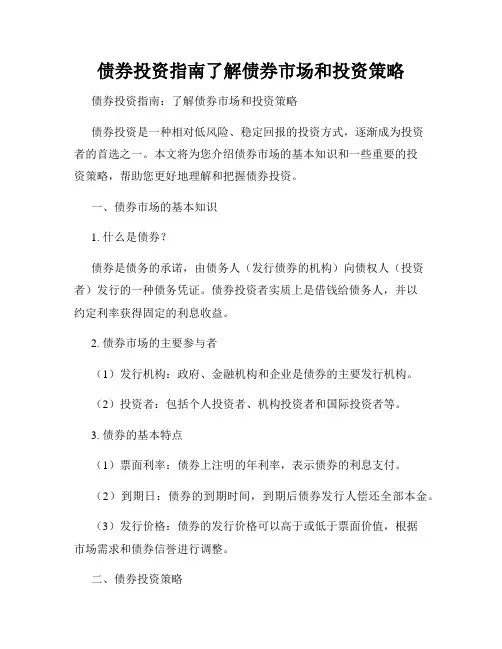 债券投资指南了解债券市场和投资策略

债券投资指南：了解债券市场和投资策略

债券投资是一种相对低风险、稳定回报的投资方式，逐渐成为投资者的首选之一。本文将为您介绍债券市场的基本知识和一些重要的投资策略，帮助您更好地理解和把握债券投资。

一、债券市场的基本知识

1. 什么是债券？

债券是债务的承诺，由债务人（发行债券的机构）向债权人（投资者）发行的一种债务凭证。债券投资者实质上是借钱给债务人，并以约定利率获得固定的利息收益。

2. 债券市场的主要参与者

（1）发行机构：政府、金融机构和企业是债券的主要发行机构。

（2）投资者：包括个人投资者、机构投资者和国际投资者等。

3. 债券的基本特点

（1）票面利率：债券上注明的年利率，表示债券的利息支付。

（2）到期日：债券的到期时间，到期后债券发行人偿还全部本金。

（3）发行价格：债券的发行价格可以高于或低于票面价值，根据市场需求和债券信誉进行调整。

二、债券投资策略